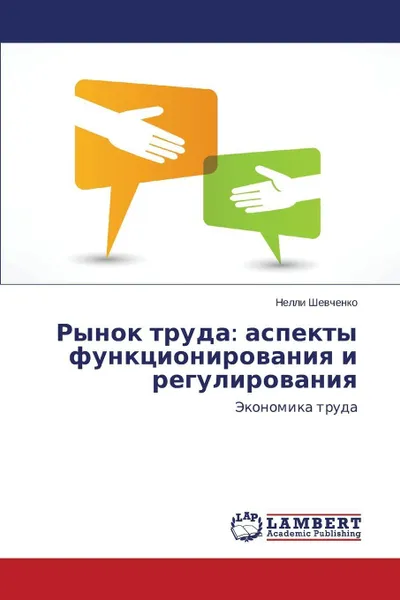 Нелли Шевченко

Рынок труда: аспекты функционирования и регулирования

Экономика труда

LAP LAMBERT Academic Publishing